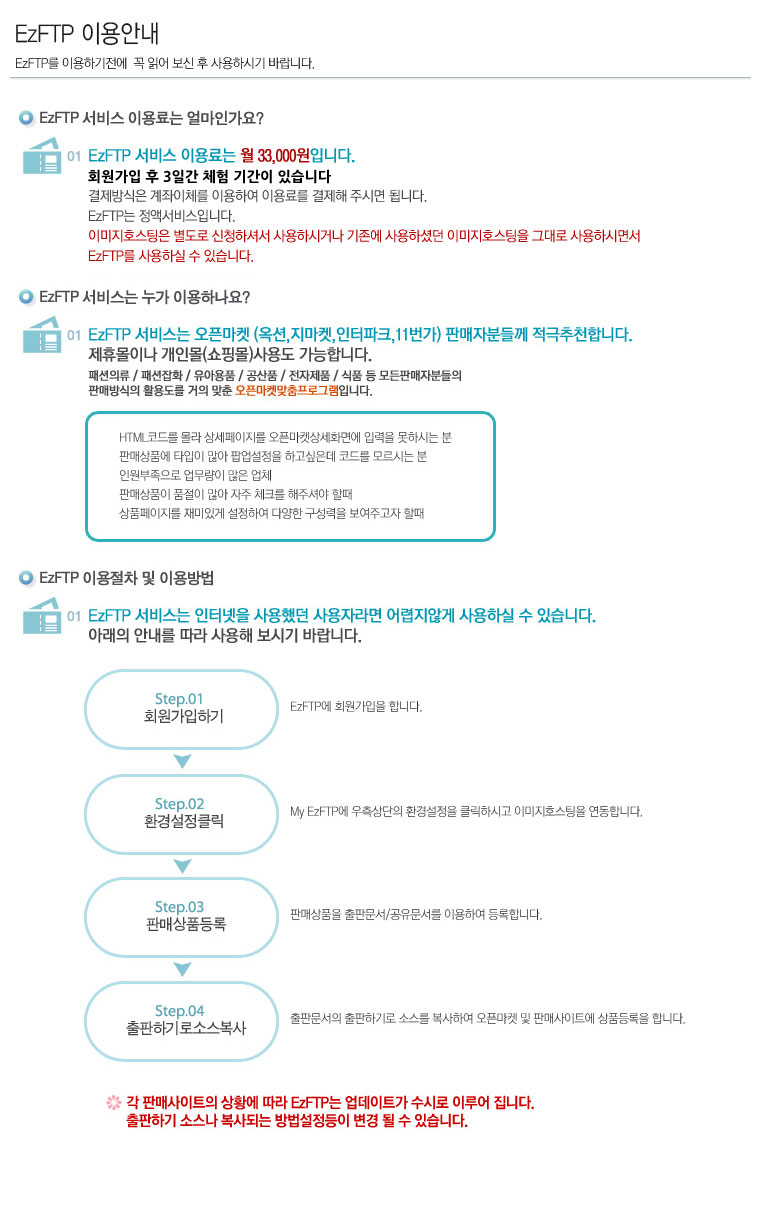 EzFTP 이용안내

EzFTP를 이용하기전에 꼭 읽어 보신 후 사용하시기 바랍니다.

EzFTP 서비스 이용료는 얼마인가요?

01 EzFTP 서비스 이용료는 월 33,000원입니다.

회원가입 후 3일간 체험 기간이 있습니다

결제방식은 계좌이체를 이용하여 이용료를 결제해 주시면 됩니다.

EzFTP는 정액서비스입니다.

이미지호스팅은 별도로 신청하셔서 사용하시거나 기존에 사용하셨던 이미지호스팅을 그대로 사용하시면서 EzFTP를 사용하실 수 있습니다.

EzFTP 서비스는 누가 이용하나요?

01 EzFTP 서비스는 오픈마켓 (옥션,지마켓,인터파크,11번가) 판매자분들께 적극추천합니다.

제휴몰이나 개인몰(쇼핑몰)사용도 가능합니다.

패션의류 / 패션잡화 / 유아용품 / 공산품 / 전자제품 / 식품 등 모든판매자분들의 판매방식의 활용도를 거의 맞춘 오픈마켓맞춤프로그램입니다.

HTML코드를 몰라 상세페이지를 오픈마켓상세화면에 입력을 못하시는 분
판매상품에 타입이 많아 팝업설정을 하고싶은데 코드를 모르시는 분
인원부족으로 업무량이 많은 업체
판매상품이 품절이 많아 자주 체크를 해주셔야 할때
상품페이지를 재미있게 설정하여 다양한 구성력을 보여주고자 할때

EzFTP 이용절차 및 이용방법

01 EzFTP 서비스는 인터넷을 사용했던 사용자라면 어렵지않게 사용하실 수 있습니다.

아래의 안내를 따라 사용해 보시기 바랍니다.

Step.01
회원가입하기

EzFTP에 회원가입을 합니다.

Step.02
환경설정클릭

My EzFTP에 우측상단의 환경설정을 클릭하시고 이미지호스팅을 연동합니다.

Step.03
판매상품등록

판매상품을 출판문서/공유문서를 이용하여 등록합니다.

Step.04
출판하기로소스복사

출판문서의 출판하기로 소스를 복사하여 오픈마켓 및 판매사이트에 상품등록을 합니다.

각 판매사이트의 상황에 따라 EzFTP는 업데이트가 수시로 이루어 집니다.
출판하기 소스나 복사되는 방법설정등이 변경 될 수 있습니다.